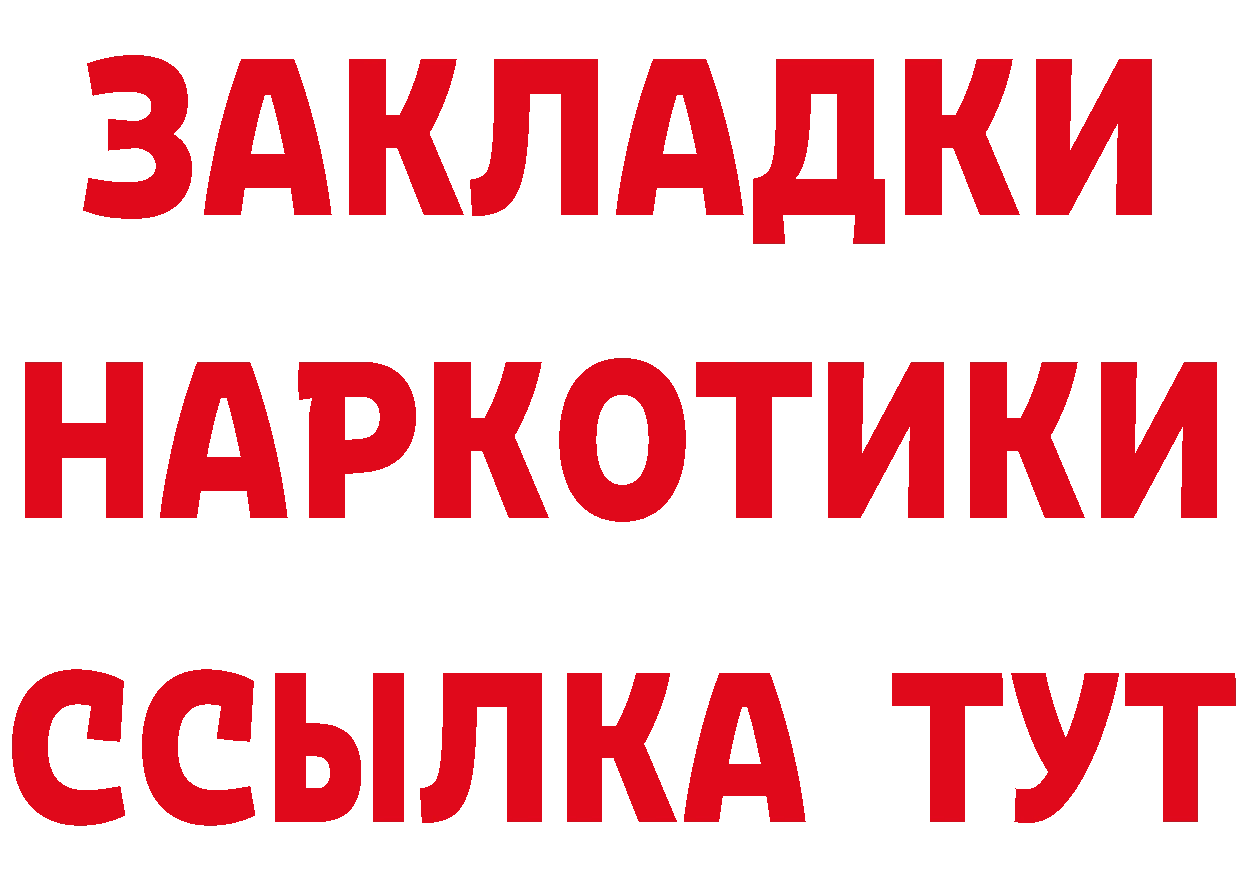 ЗАКЛАДКИ НАРКОТИКИ ССЫЛКА ТУТ